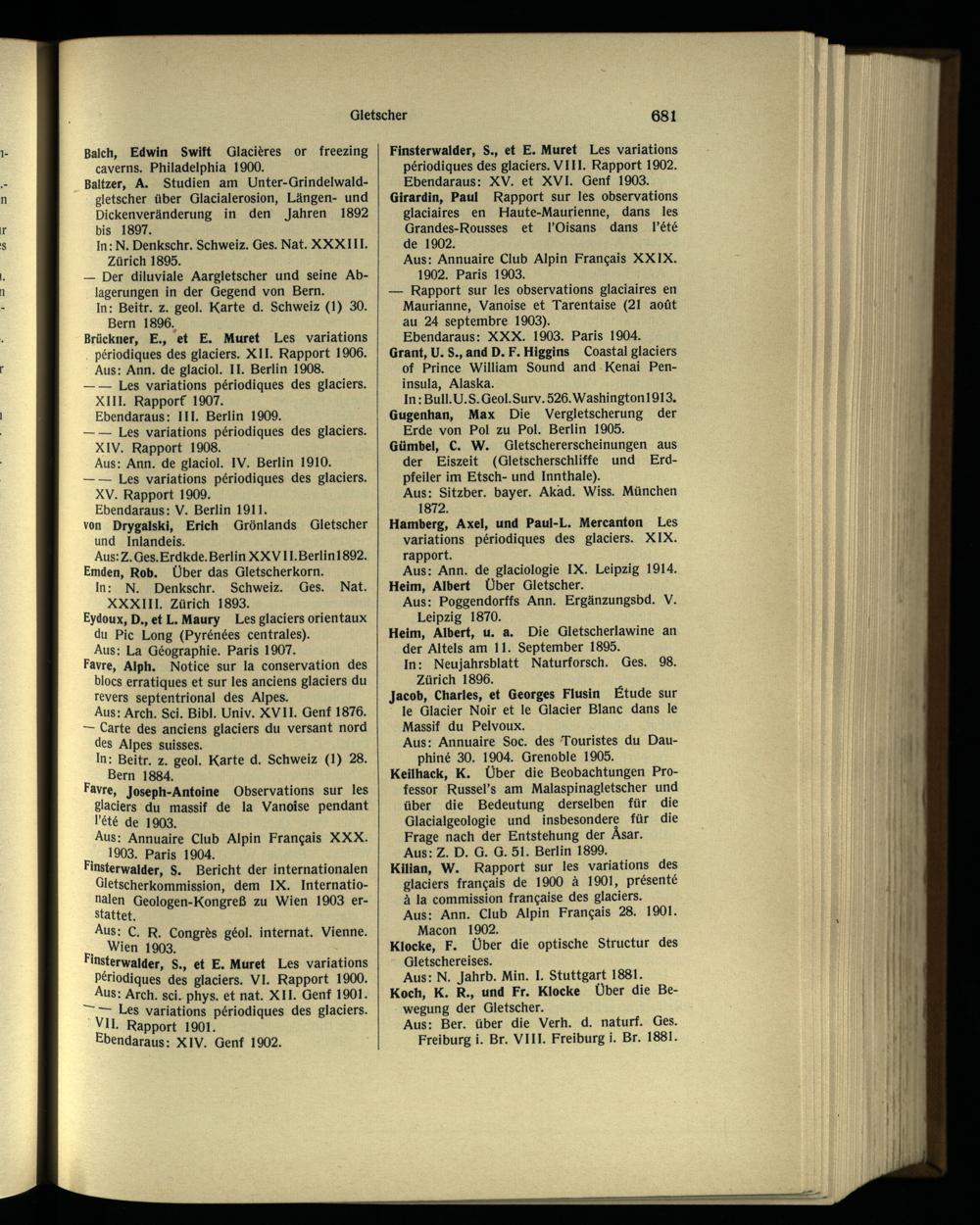 Gletscher

681

Balch, Edwin Swift Glacières or freezing caverns. Philadelphia 1900.

Baltzer, A. Studien am Unter-Grindelwaldgletscher über Glacialerosion, Längen- und Dickenveränderung in den Jahren 1892 bis 1897.
In: N. Denkschr. Schweiz. Ges. Nat. XXXIII. Zürich 1895.

— Der diluviale Aargletscher und seine Ablagerungen in der Gegend von Bern.
In: Beitr. z. geol. Karte d. Schweiz (1) 30. Bern 1896.

Brückner, E., et E. Muret Les variations périodiques des glaciers. XII. Rapport 1906.
Aus: Ann. de glaciol. II. Berlin 1908.

— — Les variations périodiques des glaciers. XIII. Rapport 1907.
Ebendaraus: III. Berlin 1909.

— — Les variations périodiques des glaciers. XIV. Rapport 1908.
Aus: Ann. de glaciol. IV. Berlin 1910.

— — Les variations périodiques des glaciers. XV. Rapport 1909.
Ebendaraus: V. Berlin 1911.

von Drygalski, Erich Grönlands Gletscher und Inlandeis.
Aus: Z. Ges. Erdkde. Berlin XXVII. Berlin 1892.

Emden, Rob. Über das Gletscherkorn.
In: N. Denkschr. Schweiz. Ges. Nat. XXXIII. Zürich 1893.

Eydoux, D., et L. Maury Les glaciers orientaux du Pic Long (Pyrénées centrales).
Aus: La Géographie. Paris 1907.

Favre, Alph. Notice sur la conservation des blocs erratiques et sur les anciens glaciers du revers septentrional des Alpes.
Aus: Arch. Sci. Bibl. Univ. XVII. Genf 1876.

— Carte des anciens glaciers du versant nord des Alpes suisses.
In: Beitr. z. geol. Karte d. Schweiz (1) 28. Bern 1884.

Favre, Joseph-Antoine Observations sur les glaciers du massif de la Vanoise pendant l'été de 1903.
Aus: Annuaire Club Alpin Français XXX. 1903. Paris 1904.

Finsterwalder, S. Bericht der internationalen Gletscherkommission, dem IX. Internationalen Geologen-Kongreß zu Wien 1903 erstattet.
Aus: C. R. Congrès géol. internat. Vienne. Wien 1903.

Finsterwalder, S., et E. Muret Les variations périodiques des glaciers. VI. Rapport 1900.
Aus: Arch. sci. phys. et nat. XII. Genf 1901.

— — Les variations périodiques des glaciers. VII. Rapport 1901.
Ebendaraus: XIV. Genf 1902.

Finsterwalder, S., et E. Muret Les variations périodiques des glaciers. VIII. Rapport 1902.
Ebendaraus: XV. et XVI. Genf 1903.

Girardin, Paul Rapport sur les observations glaciaires en Haute-Maurienne, dans les Grandes-Rousses et l'Oisans dans l'été de 1902.
Aus: Annuaire Club Alpin Français XXIX. 1902. Paris 1903.

— Rapport sur les observations glaciaires en Maurianne, Vanoise et Tarentaise (21 août au 24 septembre 1903).
Ebendaraus: XXX. 1903. Paris 1904.

Grant, U. S., and D. F. Higgins Coastal glaciers of Prince William Sound and Kenai Peninsula, Alaska.
In: Bull. U. S. Geol. Surv. 526. Washington 1913.

Gugenhan, Max Die Vergletscherung der Erde von Pol zu Pol. Berlin 1905.

Gümbel, C. W. Gletschererscheinungen aus der Eiszeit (Gletscherschliffe und Erdpfeiler im Etsch- und Innthale).
Aus: Sitzber. bayer. Akad. Wiss. München 1872.

Hamberg, Axel, und Paul-L. Mercanton Les variations périodiques des glaciers. XIX. rapport.
Aus: Ann. de glaciologie IX. Leipzig 1914.

Heim, Albert Über Gletscher.
Aus: Poggendorffs Ann. Ergänzungsbd. V. Leipzig 1870.

Heim, Albert, u. a. Die Gletscherlawine an der Altels am 11. September 1895.
In: Neujahrsblatt Naturforsch. Ges. 98. Zürich 1896.

Jacob, Charles, et Georges Flusin Étude sur le Glacier Noir et le Glacier Blanc dans le Massif du Pelvoux.
Aus: Annuaire Soc. des Touristes du Dauphiné 30. 1904. Grenoble 1905.

Keilhack, K. Über die Beobachtungen Professor Russel's am Malaspinagletscher und über die Bedeutung derselben für die Glacialgeologie und insbesondere für die Frage nach der Entstehung der Åsar.
Aus: Z. D. G. G. 51. Berlin 1899.

Kilian, W. Rapport sur les variations des glaciers français de 1900 à 1901, présenté à la commission française des glaciers.
Aus: Ann. Club Alpin Français 28. 1901. Macon 1902.

Klocke, F. Über die optische Structur des Gletschereises.
Aus: N. Jahrb. Min. I. Stuttgart 1881.

Koch, K. R., und Fr. Klocke Über die Bewegung der Gletscher.
Aus: Ber. über die Verh. d. naturf. Ges. Freiburg i. Br. VIII. Freiburg i. Br. 1881.